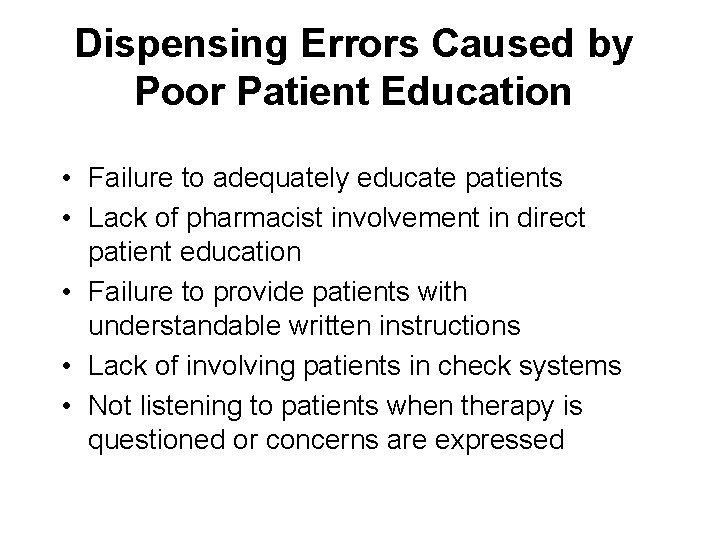 Dispensing Errors Caused by Poor Patient Education

• Failure to adequately educate patients
• Lack of pharmacist involvement in direct patient education
• Failure to provide patients with understandable written instructions
• Lack of involving patients in check systems
• Not listening to patients when therapy is questioned or concerns are expressed